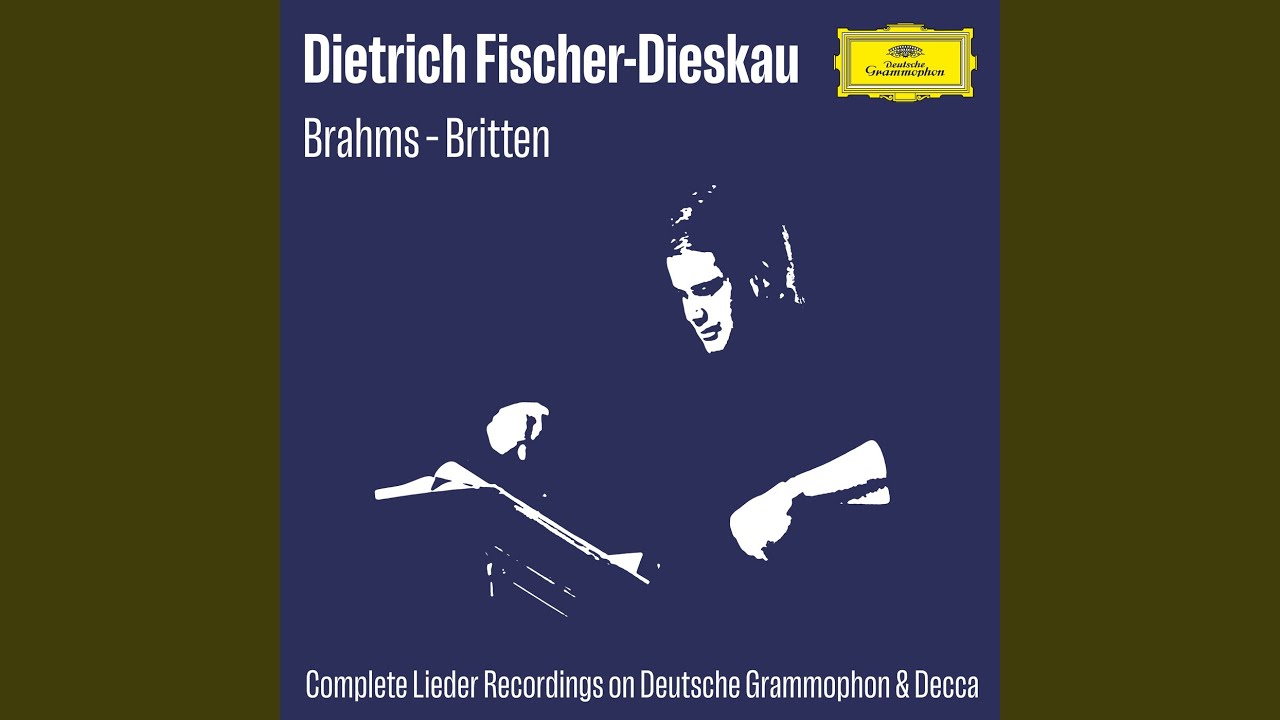 Dietrich Fischer-Dieskau

Deutsche Grammophon

Brahms - Britten

Complete Lieder Recordings on Deutsche Grammophon & Decca